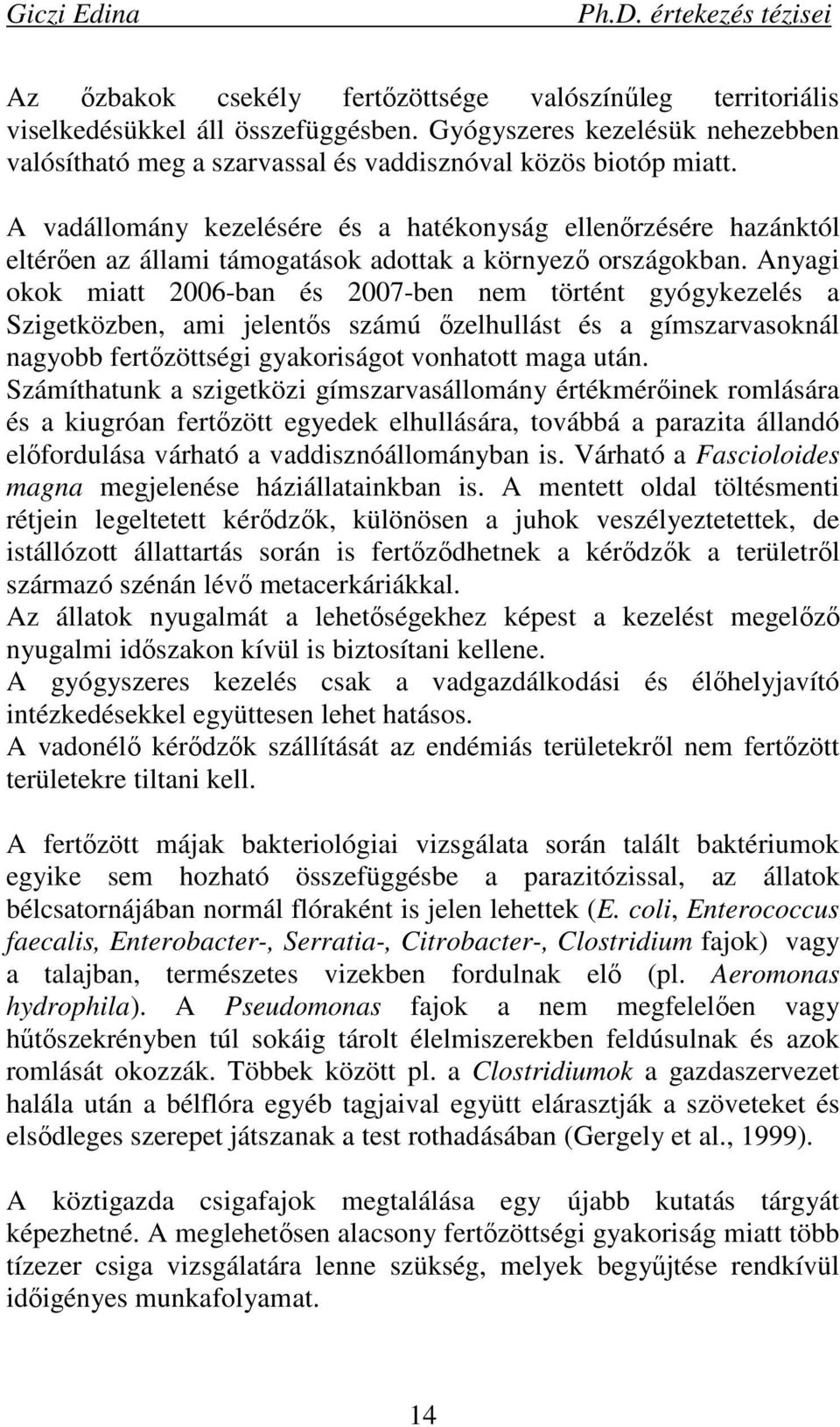 Giczi Edina Ph.D. értekezés tézisei

Az őzbakok csekély fertőzöttsége valószínűleg territoriális viselkedésükkel áll összefüggésben. Gyógyszeres kezelésük nehezebben valósítható meg a szarvassal és vaddisznóval közös biotóp miatt.

A vadállomány kezelésére és a hatékonyság ellenőrzésére hazánktól eltérően az állami támogatások adottak a környező országokban. Anyagi okok miatt 2006-ban és 2007-ben nem történt gyógykezelés a Szigetközben, ami jelentős számú őzelhullást és a gímszarvasoknál nagyobb fertőzöttségi gyakoriságot vonhatott maga után.
Számíthatunk a szigetközi gímszarvasállomány értékmérőinek romlására és a kiugróan fertőzött egyedek elhullására, továbbá a parazita állandó előfordulása várható a vaddisznóállományban is. Várható a Fascioloides magna megjelenése háziállatainkban is. A mentett oldal töltésmenti rétjein legeltetett kérődzők, különösen a juhok veszélyeztetettek, de istállózott állattartás során is fertőződhetnek a kérődzők a területről származó szénán lévő metacerkáriákkal.
Az állatok nyugalmát a lehetőségekhez képest a kezelést megelőző nyugalmi időszakon kívül is biztosítani kellene.
A gyógyszeres kezelés csak a vadgazdálkodási és élőhelyjavító intézkedésekkel együttesen lehet hatásos.
A vadonélő kérődzők szállítását az endémiás területekről nem fertőzött területekre tiltani kell.

A fertőzött májak bakteriológiai vizsgálata során talált baktériumok egyike sem hozható összefüggésbe a parazitózissal, az állatok bélcsatornájában normál flóraként is jelen lehettek (E. coli, Enterococcus faecalis, Enterobacter-, Serratia-, Citrobacter-, Clostridium fajok) vagy a talajban, természetes vizekben fordulnak elő (pl. Aeromonas hydrophila). A Pseudomonas fajok a nem megfelelően vagy hűtőszekrényben túl sokáig tárolt élelmiszerekben feldúsulnak és azok romlását okozzák. Többek között pl. a Clostridiumok a gazdaszervezet halála után a bélflóra egyéb tagjaival együtt elárasztják a szöveteket és elsődleges szerepet játszanak a test rothadásában (Gergely et al., 1999).

A köztigazda csigafajok megtalálása egy újabb kutatás tárgyát képezhetné. A meglehetősen alacsony fertőzöttségi gyakoriság miatt több tízezer csiga vizsgálatára lenne szükség, melyek begyűjtése rendkívül időigényes munkafolyamat.

14